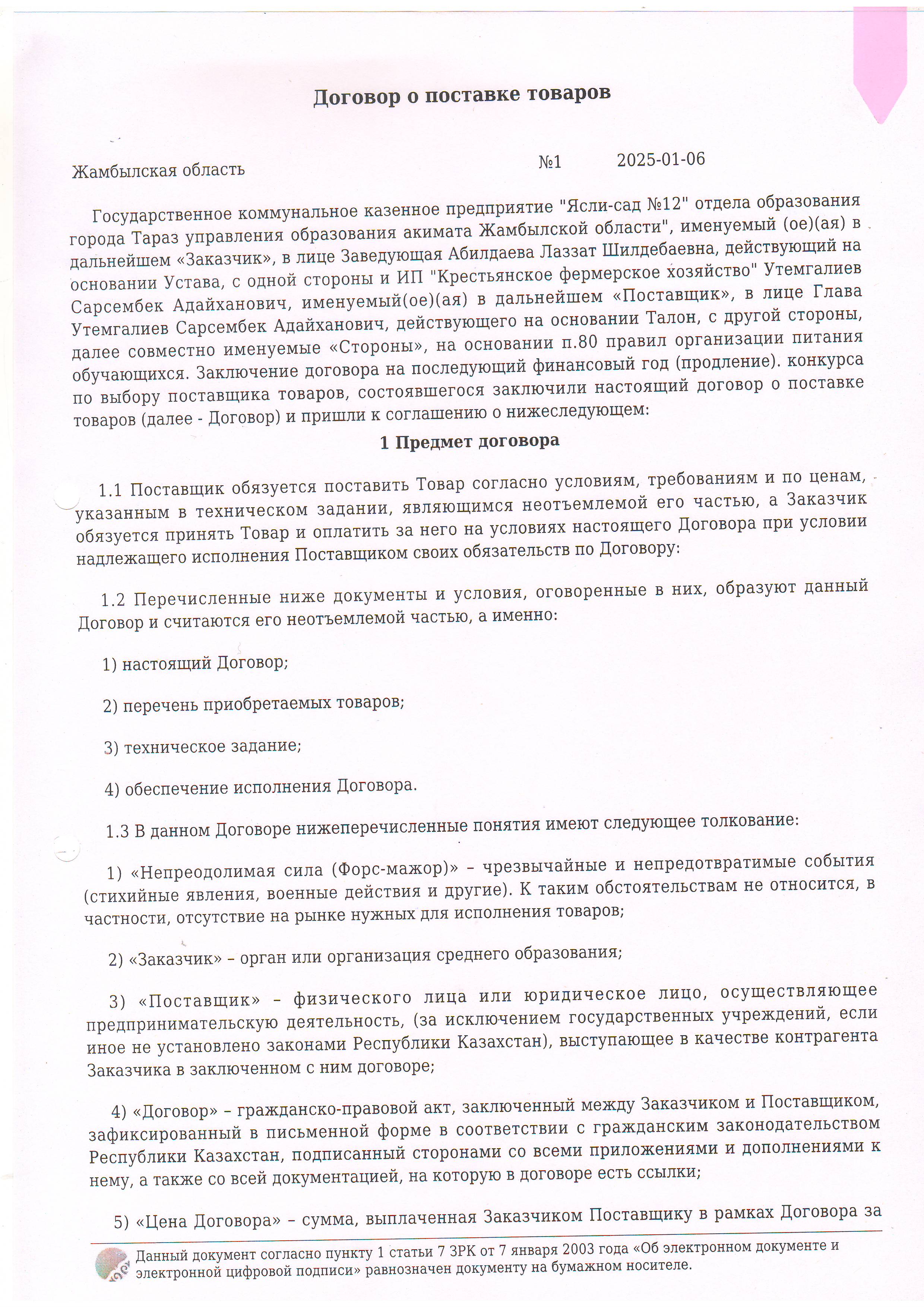 Договор о поставке товаров

Жамбылская область №1 2025-01-06

Государственное коммунальное казенное предприятие "Ясли-сад №12" отдела образования города Тараз управления образования акимата Жамбылской области", именуемый (ое)(ая) в дальнейшем «Заказчик», в лице Заведующая Абилдаева Лаззат Шилдебаевна, действующий на основании Устава, с одной стороны и ИП "Крестьянское фермерское хозяйство" Утемгалиев Сарсембек Адайханович, именуемый(ое)(ая) в дальнейшем «Поставщик», в лице Глава Утемгалиев Сарсембек Адайханович, действующего на основании Талон, с другой стороны, далее совместно именуемые «Стороны», на основании п.80 правил организации питания обучающихся. Заключение договора на последующий финансовый год (продление). конкурса по выбору поставщика товаров, состоявшегося заключили настоящий договор о поставке товаров (далее - Договор) и пришли к соглашению о нижеследующем:

1 Предмет договора

1.1 Поставщик обязуется поставить Товар согласно условиям, требованиям и по ценам, указанным в техническом задании, являющимся неотъемлемой его частью, а Заказчик обязуется принять Товар и оплатить за него на условиях настоящего Договора при условии надлежащего исполнения Поставщиком своих обязательств по Договору:

1.2 Перечисленные ниже документы и условия, оговоренные в них, образуют данный Договор и считаются его неотъемлемой частью, а именно:

1) настоящий Договор;

2) перечень приобретаемых товаров;

3) техническое задание;

4) обеспечение исполнения Договора.

1.3 В данном Договоре нижеперечисленные понятия имеют следующее толкование:

1) «Непреодолимая сила (Форс-мажор)» – чрезвычайные и непредотвратимые события (стихийные явления, военные действия и другие). К таким обстоятельствам не относится, в частности, отсутствие на рынке нужных для исполнения товаров;

2) «Заказчик» – орган или организация среднего образования;

3) «Поставщик» – физического лица или юридическое лицо, осуществляющее предпринимательскую деятельность, (за исключением государственных учреждений, если иное не установлено законами Республики Казахстан), выступающее в качестве контрагента Заказчика в заключенном с ним договоре;

4) «Договор» – гражданско-правовой акт, заключенный между Заказчиком и Поставщиком, зафиксированный в письменной форме в соответствии с гражданским законодательством Республики Казахстан, подписанный сторонами со всеми приложениями и дополнениями к нему, а также со всей документацией, на которую в договоре есть ссылки;

5) «Цена Договора» – сумма, выплаченная Заказчиком Поставщику в рамках Договора за

Данный документ согласно пункту 1 статьи 7 ЗРК от 7 января 2003 года «Об электронном документе и электронной цифровой подписи» равнозначен документу на бумажном носителе.